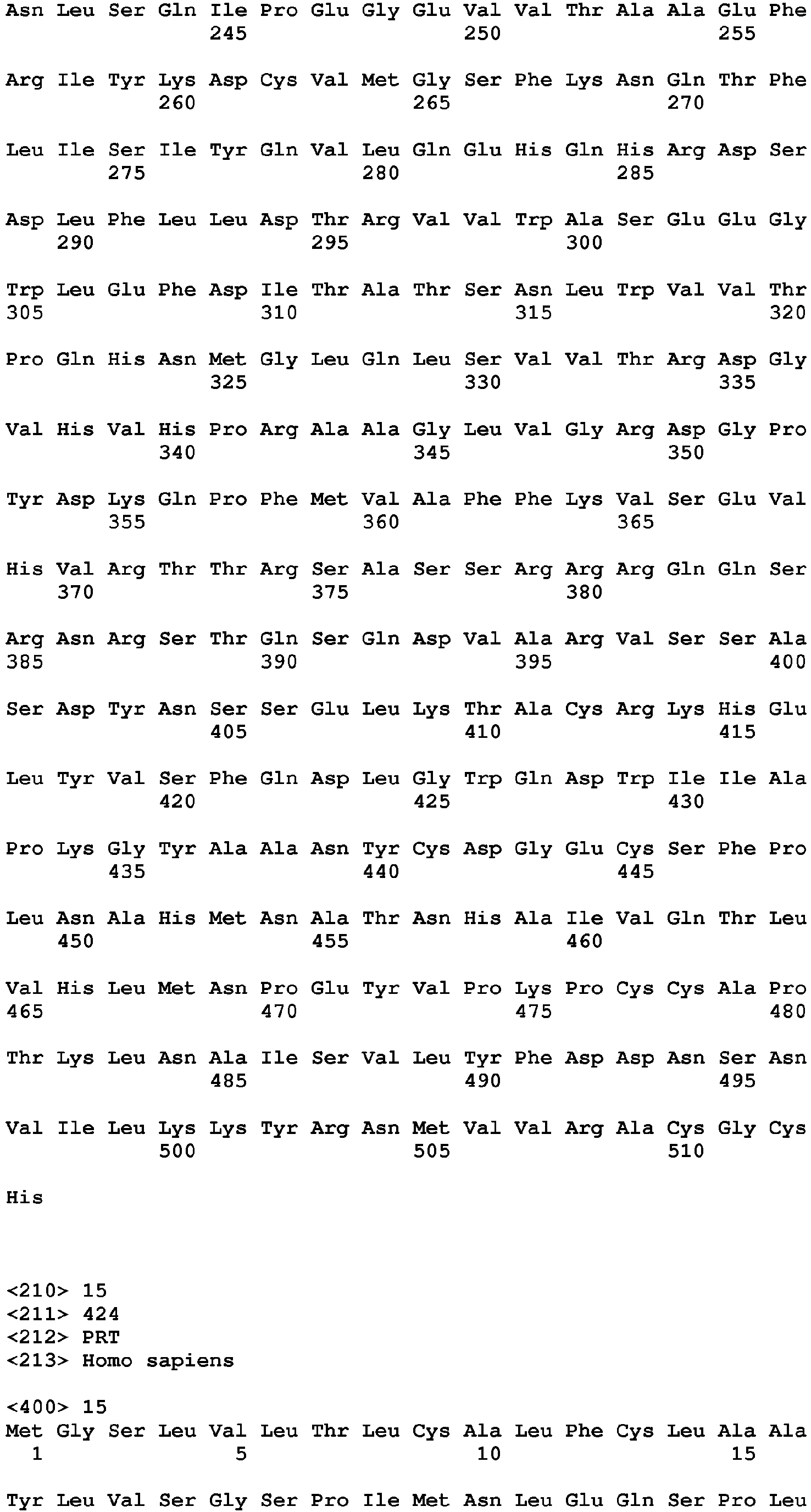 Asn Leu Ser Gln Ile Pro Glu Gly Glu Val Val Thr Ala Ala Glu Phe
245 250 255

Arg Ile Tyr Lys Asp Cys Val Met Gly Ser Phe Lys Asn Gln Thr Phe
260 265 270

Leu Ile Ser Ile Tyr Gln Val Leu Gln Glu His Gln His Arg Asp Ser
275 280 285

Asp Leu Phe Leu Leu Asp Thr Arg Val Val Trp Ala Ser Glu Glu Gly
290 295 300

Trp Leu Glu Phe Asp Ile Thr Ala Thr Ser Asn Leu Trp Val Val Thr
305 310 315 320

Pro Gln His Asn Met Gly Leu Gln Leu Ser Val Val Thr Arg Asp Gly
325 330 335

Val His Val His Pro Arg Ala Ala Gly Leu Val Gly Arg Asp Gly Pro
340 345 350

Tyr Asp Lys Gln Pro Phe Met Val Ala Phe Phe Lys Val Ser Glu Val
355 360 365

His Val Arg Thr Thr Arg Ser Ala Ser Ser Arg Arg Arg Gln Gln Ser
370 375 380

Arg Asn Arg Ser Thr Gln Ser Gln Asp Val Ala Arg Val Ser Ser Ala
385 390 395 400

Ser Asp Tyr Asn Ser Ser Glu Leu Lys Thr Ala Cys Arg Lys His Glu
405 410 415

Leu Tyr Val Ser Phe Gln Asp Leu Gly Trp Gln Asp Trp Ile Ile Ala
420 425 430

Pro Lys Gly Tyr Ala Ala Asn Tyr Cys Asp Gly Glu Cys Ser Phe Pro
435 440 445

Leu Asn Ala His Met Asn Ala Thr Asn His Ala Ile Val Gln Thr Leu
450 455 460

Val His Leu Met Asn Pro Glu Tyr Val Pro Lys Pro Cys Cys Ala Pro
465 470 475 480

Thr Lys Leu Asn Ala Ile Ser Val Leu Tyr Phe Asp Asp Asn Ser Asn
485 490 495

Val Ile Leu Lys Lys Tyr Arg Asn Met Val Val Arg Ala Cys Gly Cys
500 505 510

His

<210> 15
<211> 424
<212> PRT
<213> Homo sapiens

<400> 15
Met Gly Ser Leu Val Leu Thr Leu Cys Ala Leu Phe Cys Leu Ala Ala
1 5 10 15

Tyr Leu Val Ser Gly Ser Pro Ile Met Asn Leu Glu Gln Ser Pro Leu